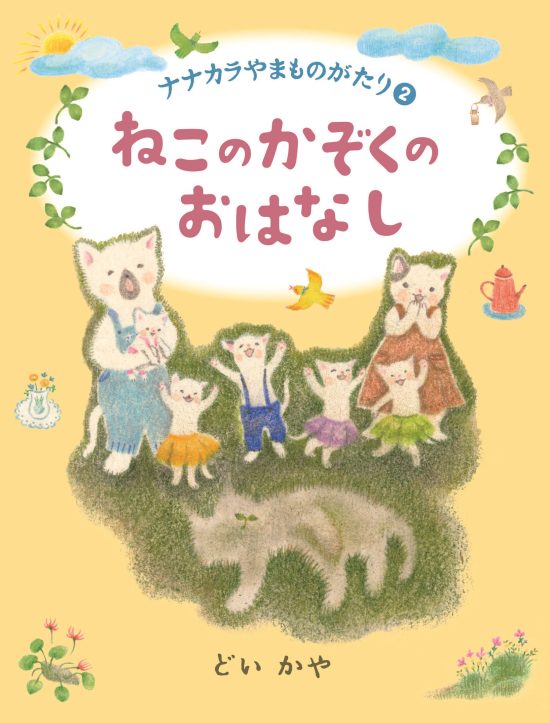 ナナカラやまものがたり 2

ねこのかぞくの
おはなし

どい かや